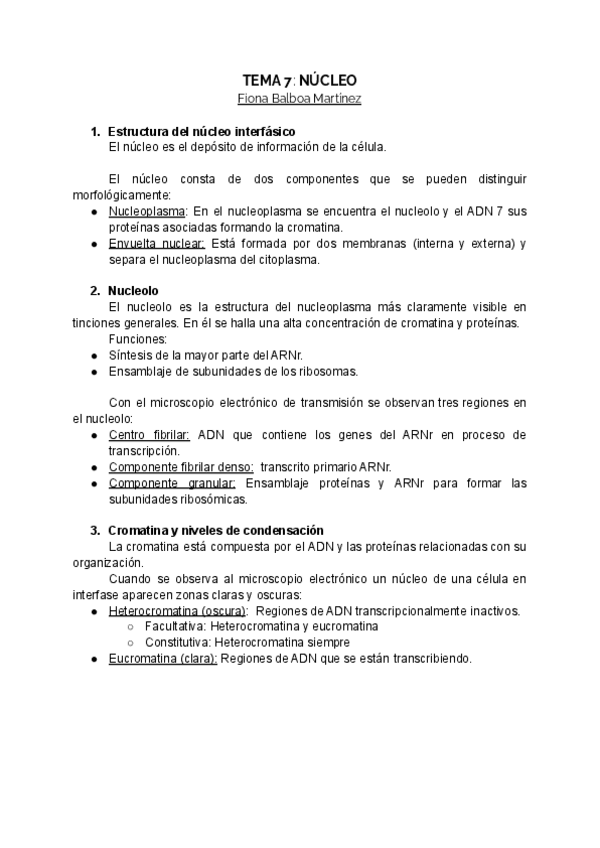 TEMA 7: NÚCLEO
Fiona Balboa Martínez

1. Estructura del núcleo interfásico
El núcleo es el depósito de información de la célula.

El núcleo consta de dos componentes que se pueden distinguir morfológicamente:
● Nucleoplasma: En el nucleoplasma se encuentra el nucleolo y el ADN 7 sus proteínas asociadas formando la cromatina.
● Envuelta nuclear: Está formada por dos membranas (interna y externa) y separa el nucleoplasma del citoplasma.

2. Nucleolo
El nucleolo es la estructura del nucleoplasma más claramente visible en tinciones generales. En él se halla una alta concentración de cromatina y proteínas.
Funciones:
● Síntesis de la mayor parte del ARNr.
● Ensamblaje de subunidades de los ribosomas.

Con el microscopio electrónico de transmisión se observan tres regiones en el nucleolo:
● Centro fibrilar: ADN que contiene los genes del ARNr en proceso de transcripción.
● Componente fibrilar denso: transcrito primario ARNr.
● Componente granular: Ensamblaje proteínas y ARNr para formar las subunidades ribosómicas.

3. Cromatina y niveles de condensación
La cromatina está compuesta por el ADN y las proteínas relacionadas con su organización.
Cuando se observa al microscopio electrónico un núcleo de una célula en interfase aparecen zonas claras y oscuras:
● Heterocromatina (oscura): Regiones de ADN transcripcionalmente inactivos.
○ Facultativa: Heterocromatina y eucromatina
○ Constitutiva: Heterocromatina siempre
● Eucromatina (clara): Regiones de ADN que se están transcribiendo.